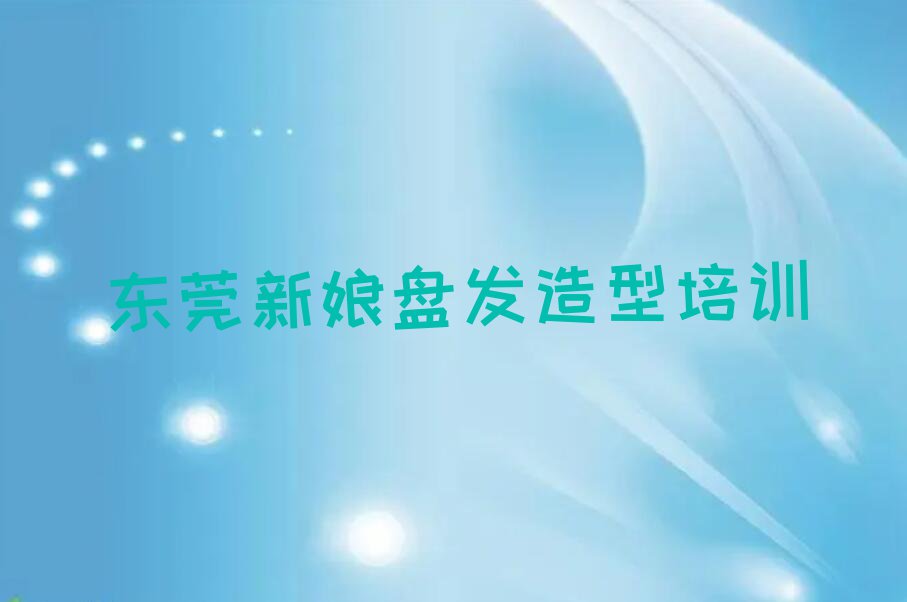 东莞新娘盘发造型培训